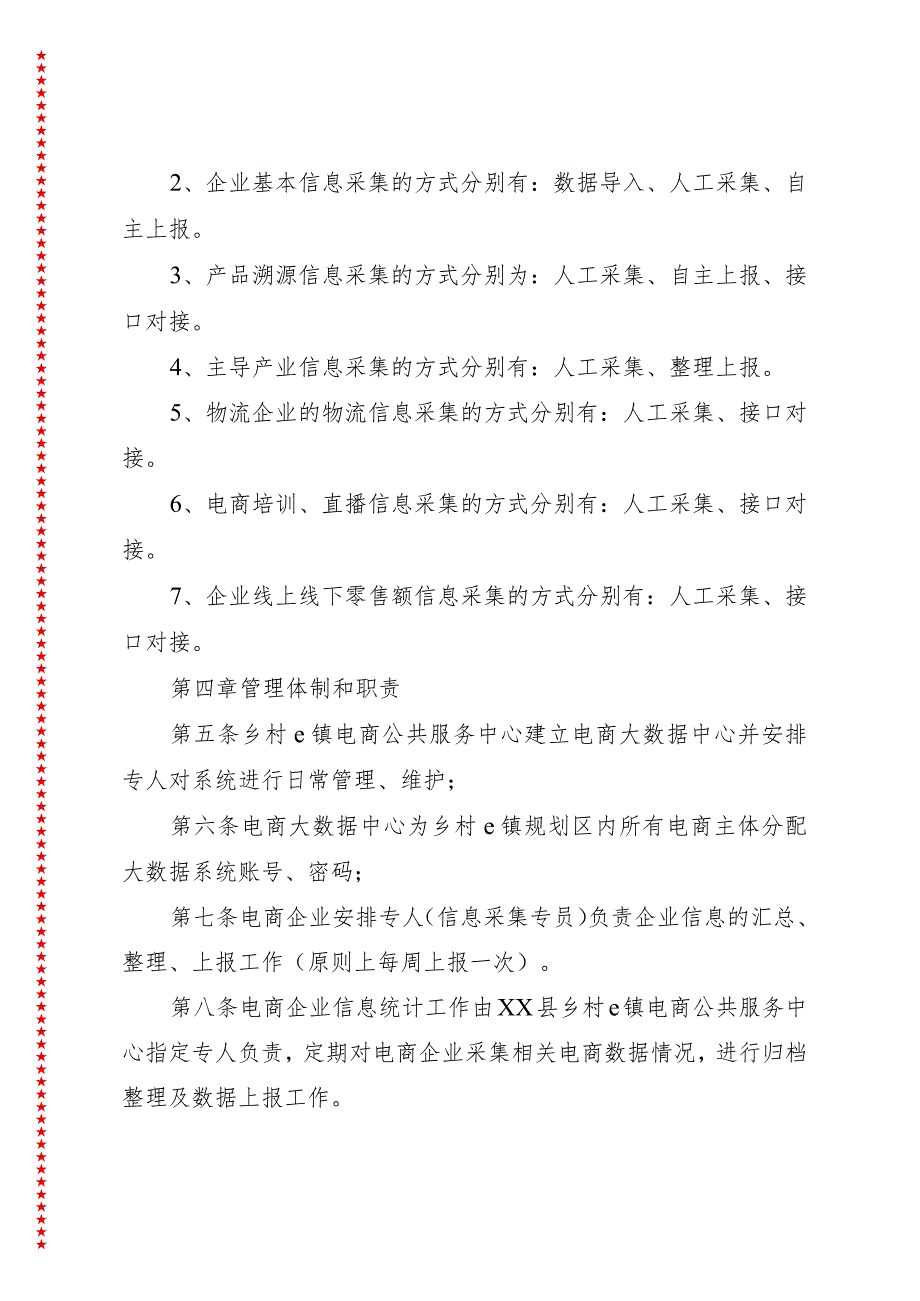 2、企业基本信息采集的方式分别有：数据导入、人工采集、自主上报。

3、产品溯源信息采集的方式分别为：人工采集、自主上报、接口对接。

4、主导产业信息采集的方式分别有：人工采集、整理上报。

5、物流企业的物流信息采集的方式分别有：人工采集、接口对接。

6、电商培训、直播信息采集的方式分别有：人工采集、接口对接。

7、企业线上线下零售额信息采集的方式分别有：人工采集、接口对接。

第四章管理体制和职责

第五条乡村e镇电商公共服务中心建立电商大数据中心并安排专人对系统进行日常管理、维护；

第六条电商大数据中心为乡村e镇规划区内所有电商主体分配大数据系统账号、密码；

第七条电商企业安排专人（信息采集专员）负责企业信息的汇总、整理、上报工作（原则上每周上报一次）。

第八条电商企业信息统计工作由XX县乡村e镇电商公共服务中心指定专人负责，定期对电商企业采集相关电商数据情况，进行归档整理及数据上报工作。